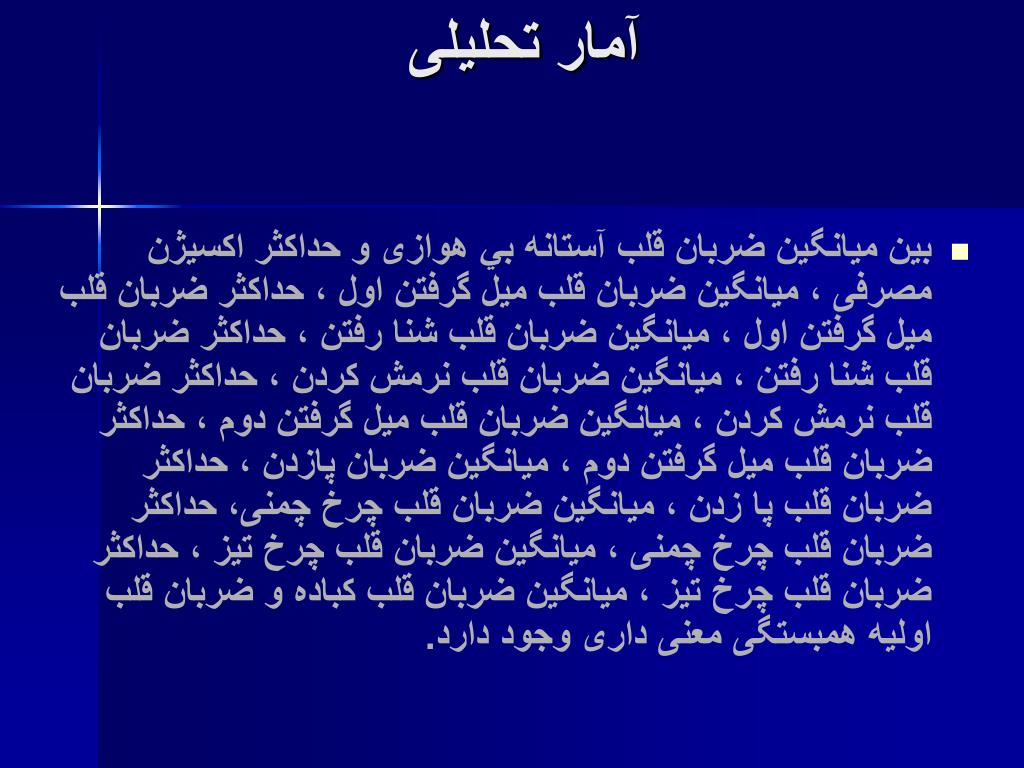 آمار تحلیلی

بین میانگین ضربان قلب آستانه بي هوازی و حداکثر اکسیژن مصرفی ، میانگین ضربان قلب میل گرفتن اول ، حداکثر ضربان قلب میل گرفتن اول ، میانگین ضربان قلب شنا رفتن ، حداکثر ضربان قلب شنا رفتن ، میانگین ضربان قلب نرمش کردن ، حداکثر ضربان قلب نرمش کردن ، میانگین ضربان قلب میل گرفتن دوم ، حداکثر ضربان قلب میل گرفتن دوم ، میانگین ضربان پازدن ، حداکثر ضربان قلب پا زدن ، میانگین ضربان قلب چرخ چمنی، حداکثر ضربان قلب چرخ چمنی ، میانگین ضربان قلب چرخ تیز ، حداکثر ضربان قلب چرخ تیز ، میانگین ضربان قلب کباده و ضربان قلب اولیه همبستگی معنی داری وجود دارد.